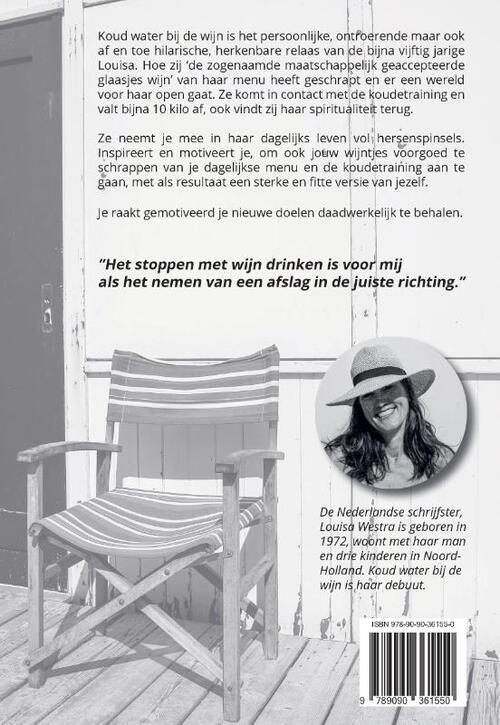 Koud water bij de wijn is het persoonlijke, ontroerende maar ook af en toe hilarische, herkenbare relaas van de bijna vijftig jarige Louisa. Hoe zij 'de zogenaamde maatschappelijk geaccepteerde glaasjes wijn' van haar menu heeft geschrapt en er een wereld voor haar open gaat. Ze komt in contact met de koudetraining en valt bijna 10 kilo af, ook vindt zij haar spiritualiteit terug.

Ze neemt je mee in haar dagelijks leven vol hersenspinsels. Inspireert en motiveert je, om ook jouw wijntjes voorgoed te schrappen van je dagelijkse menu en de koudetraining aan te gaan, met als resultaat een sterke en fitte versie van jezelf.

Je raakt gemotiveerd je nieuwe doelen daadwerkelijk te behalen.

"Het stoppen met wijn drinken is voor mij als het nemen van een afslag in de juiste richting."

De Nederlandse schrijfster, Louisa Westra is geboren in 1972, woont met haar man en drie kinderen in Noord-Holland. Koud water bij de wijn is haar debuut.

ISBN 978-90-90-36155-0

9 789090 361550